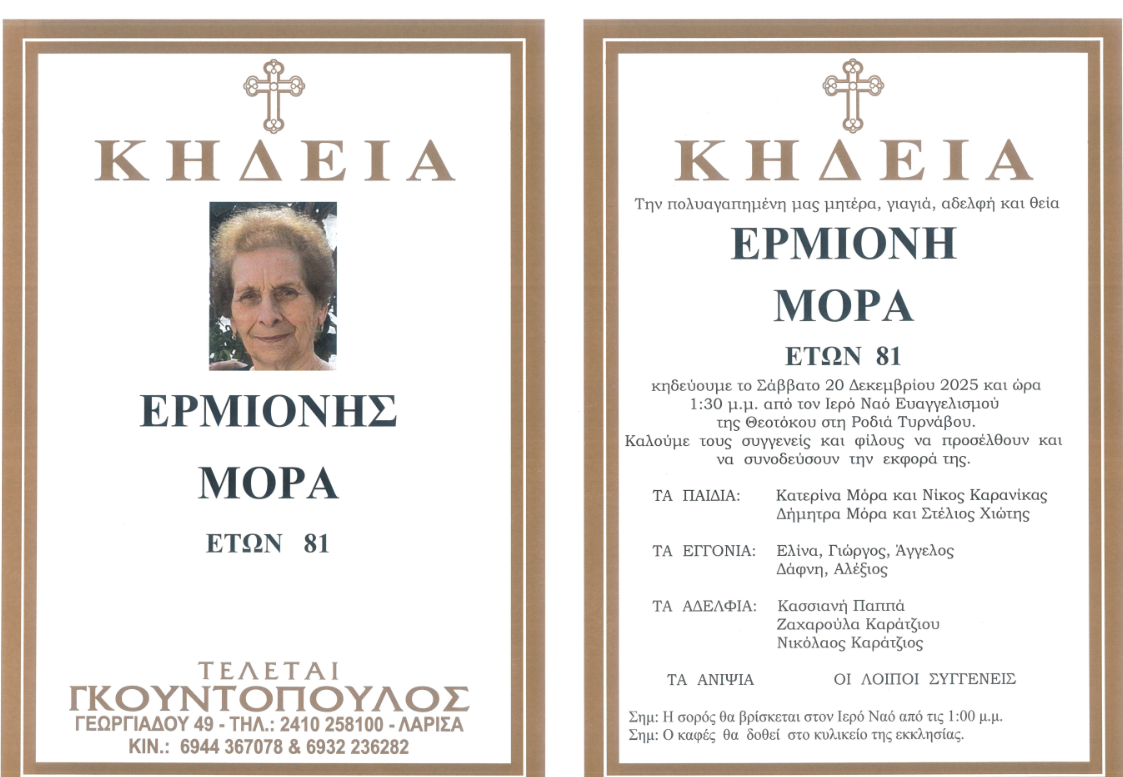 ΚΗΔΕΙΑ

ΕΡΜΙΟΝΗΣ

ΜΟΡΑ

ΕΤΩΝ 81

ΤΕΛΕΤΑΙ
ΓΚΟΥΝΤΟΠΟΥΛΟΣ
ΓΕΩΡΓΙΑΔΟΥ 49 - ΤΗΛ.: 2410 258100 - ΛΑΡΙΣΑ
ΚΙΝ.: 6944 367078 & 6932 236282

ΚΗΔΕΙΑ

Την πολυαγαπημένη μας μητέρα, γιαγιά, αδελφή και θεία

ΕΡΜΙΟΝΗ

ΜΟΡΑ

ΕΤΩΝ 81

κηδεύουμε το Σάββατο 20 Δεκεμβρίου 2025 και ώρα 1:30 μ.μ. από τον Ιερό Ναό Ευαγγελισμού της Θεοτόκου στη Ροδιά Τυρνάβου.
Καλούμε τους συγγενείς και φίλους να προσέλθουν και να συνοδεύσουν την εκφορά της.

ΤΑ ΠΑΙΔΙΑ: Κατερίνα Μόρα και Νίκος Καρανίκας
Δήμητρα Μόρα και Στέλιος Χιώτης

ΤΑ ΕΓΓΟΝΙΑ: Ελίνα, Γιώργος, Άγγελος
Δάφνη, Αλέξιος

ΤΑ ΑΔΕΛΦΙΑ: Κασσιανή Παππά
Ζαχαρούλα Καράτζιου
Νικόλαος Καράτζιος

ΤΑ ΑΝΙΨΙΑ ΟΙ ΛΟΙΠΟΙ ΣΥΓΓΕΝΕΙΣ

Σημ: Η σορός θα βρίσκεται στον Ιερό Ναό από τις 1:00 μ.μ.
Σημ: Ο καφές θα δοθεί στο κυλικείο της εκκλησίας.